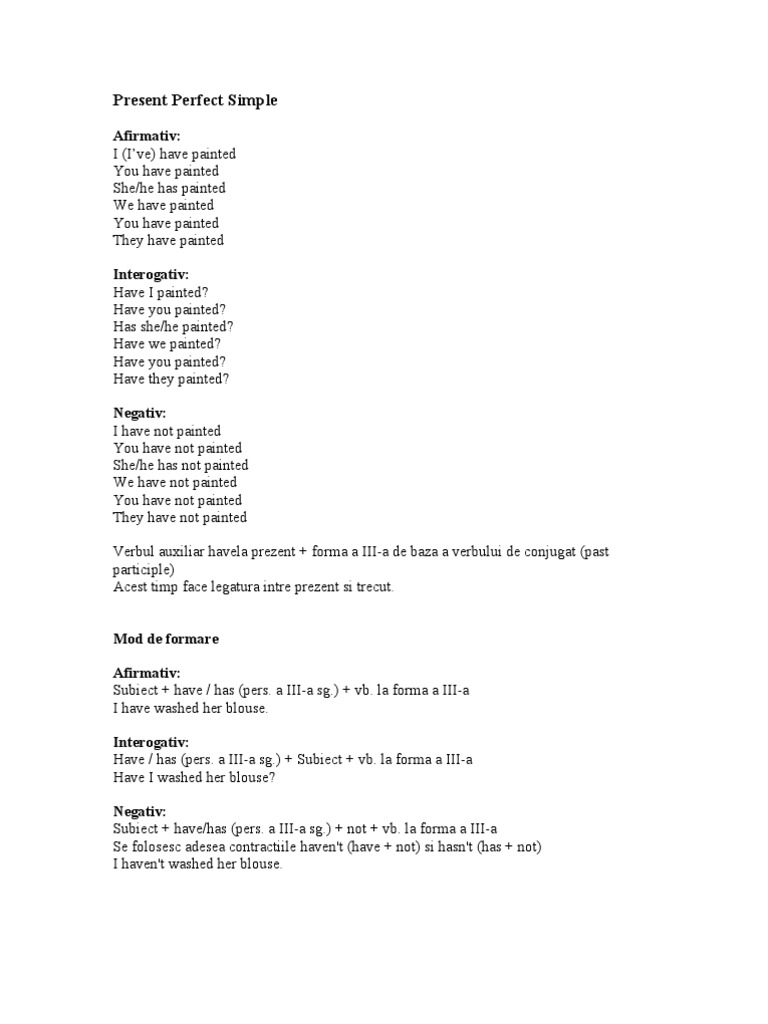 Present Perfect Simple

Afirmativ:
I (I've) have painted
You have painted
She/he has painted
We have painted
You have painted
They have painted

Interogativ:
Have I painted?
Have you painted?
Has she/he painted?
Have we painted?
Have you painted?
Have they painted?

Negativ:
I have not painted
You have not painted
She/he has not painted
We have not painted
You have not painted
They have not painted

Verbul auxiliar havela prezent + forma a III-a de baza a verbului de conjugat (past participle)
Acest timp face legatura intre prezent si trecut.

Mod de formare

Afirmativ:
Subiect + have / has (pers. a III-a sg.) + vb. la forma a III-a
I have washed her blouse.

Interogativ:
Have / has (pers. a III-a sg.) + Subiect + vb. la forma a III-a
Have I washed her blouse?

Negativ:
Subiect + have/has (pers. a III-a sg.) + not + vb. la forma a III-a
Se folosesc adesea contractiile haven't (have + not) si hasn't (has + not)
I haven't washed her blouse.